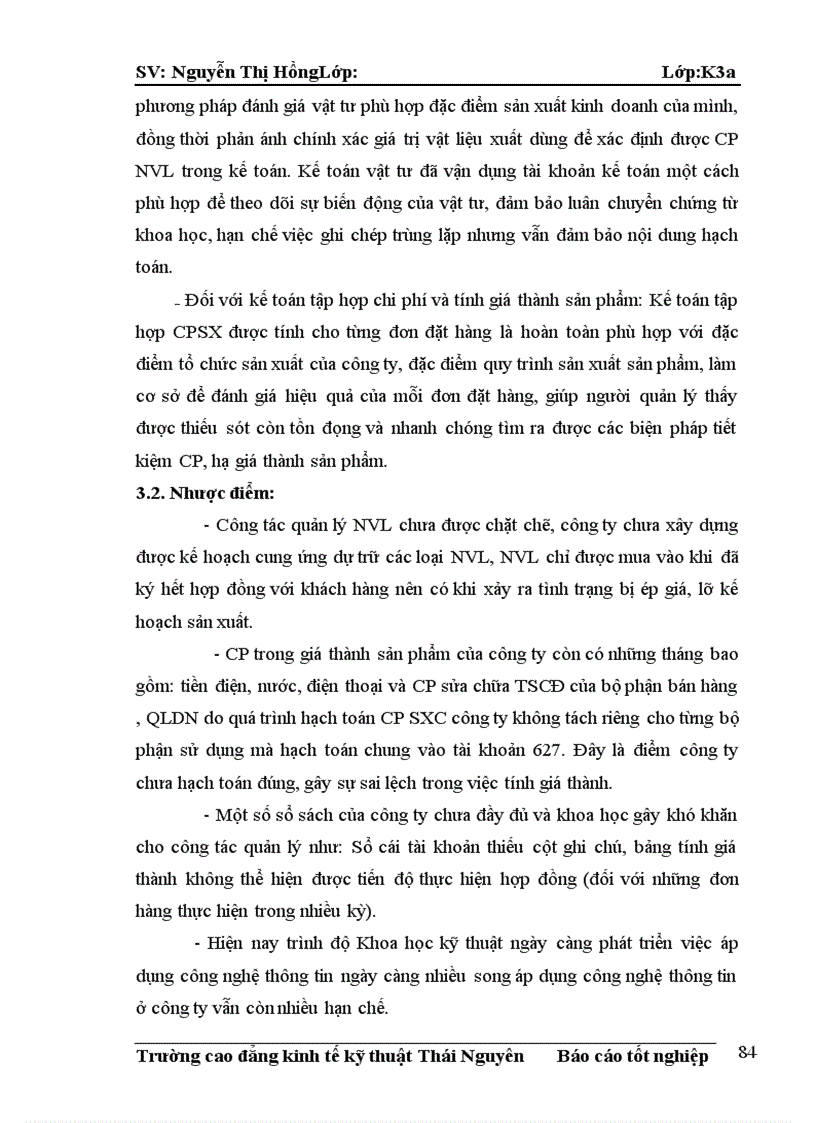 SV: Nguyễn Thị HồngLớp: Lớp:K3a

phương pháp đánh giá vật tư phù hợp đặc điểm sản xuất kinh doanh của mình, đồng thời phản ánh chính xác giá trị vật liệu xuất dùng để xác định được CP NVL trong kế toán. Kế toán vật tư đã vận dụng tài khoản kế toán một cách phù hợp để theo dõi sự biến động của vật tư, đảm bảo luân chuyển chứng từ khoa học, hạn chế việc ghi chép trùng lặp nhưng vẫn đảm bảo nội dung hạch toán.

- Đối với kế toán tập hợp chi phí và tính giá thành sản phẩm: Kế toán tập hợp CPSX được tính cho từng đơn đặt hàng là hoàn toàn phù hợp với đặc điểm tổ chức sản xuất của công ty, đặc điểm quy trình sản xuất sản phẩm, làm cơ sở để đánh giá hiệu quả của mỗi đơn đặt hàng, giúp người quản lý thấy được thiếu sót còn tồn đọng và nhanh chóng tìm ra được các biện pháp tiết kiệm CP, hạ giá thành sản phẩm.

3.2. Nhược điểm:

- Công tác quản lý NVL chưa được chặt chẽ, công ty chưa xây dựng được kế hoạch cung ứng dự trữ các loại NVL, NVL chỉ được mua vào khi đã ký hết hợp đồng với khách hàng nên có khi xảy ra tình trạng bị ép giá, lỡ kế hoạch sản xuất.

- CP trong giá thành sản phẩm của công ty còn có những tháng bao gồm: tiền điện, nước, điện thoại và CP sửa chữa TSCĐ của bộ phận bán hàng , QLDN do quá trình hạch toán CP SXC công ty không tách riêng cho từng bộ phận sử dụng mà hạch toán chung vào tài khoản 627. Đây là điểm công ty chưa hạch toán đúng, gây sự sai lệch trong việc tính giá thành.

- Một số sổ sách của công ty chưa đầy đủ và khoa học gây khó khăn cho công tác quản lý như: Sổ cái tài khoản thiếu cột ghi chú, bảng tính giá thành không thể hiện được tiến độ thực hiện hợp đồng (đối với những đơn hàng thực hiện trong nhiều kỳ).

- Hiện nay trình độ Khoa học kỹ thuật ngày càng phát triển việc áp dụng công nghệ thông tin ngày càng nhiều song áp dụng công nghệ thông tin ở công ty vẫn còn nhiều hạn chế.

Trường cao đẳng kinh tế kỹ thuật Thái Nguyên Báo cáo tốt nghiệp 84